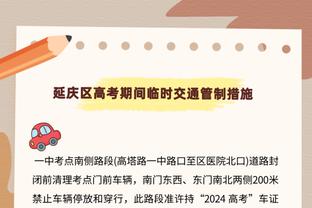 延庆区高考期间临时交通管制措施

一中考点南侧路段(高塔路一中路口至区医院北口)道路封闭前清理考点门前车辆，南门东西、东门南北两侧200米禁止车辆停放和穿行，此路段准许持“2024 高考”车证